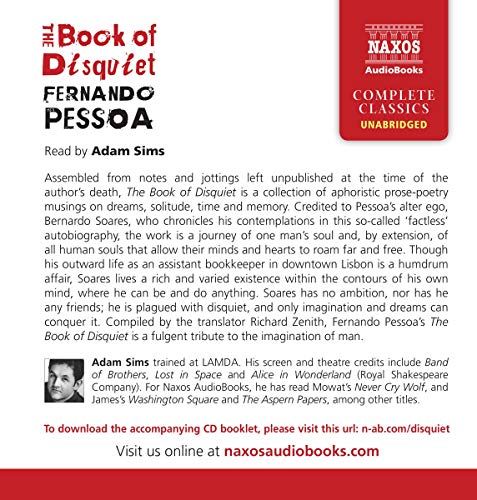 THE Book of Disquiet
FERNANDO PESSOA

NAXOS
AudioBooks

COMPLETE CLASSICS
UNABRIDGED

Read by Adam Sims

Assembled from notes and jottings left unpublished at the time of the author's death, The Book of Disquiet is a collection of aphoristic prose-poetry musings on dreams, solitude, time and memory. Credited to Pessoa's alter ego, Bernardo Soares, who chronicles his contemplations in this so-called 'factless' autobiography, the work is a journey of one man's soul and, by extension, of all human souls that allow their minds and hearts to roam far and free. Though his outward life as an assistant bookkeeper in downtown Lisbon is a humdrum affair, Soares lives a rich and varied existence within the contours of his own mind, where he can be and do anything. Soares has no ambition, nor has he any friends; he is plagued with disquiet, and only imagination and dreams can conquer it. Compiled by the translator Richard Zenith, Fernando Pessoa's The Book of Disquiet is a fulgent tribute to the imagination of man.

Adam Sims trained at LAMDA. His screen and theatre credits include Band of Brothers, Lost in Space and Alice in Wonderland (Royal Shakespeare Company). For Naxos AudioBooks, he has read Mowat's Never Cry Wolf, and James's Washington Square and The Aspern Papers, among other titles.

To download the accompanying CD booklet, please visit this url: n-ab.com/disquiet

Visit us online at naxosaudiobooks.com